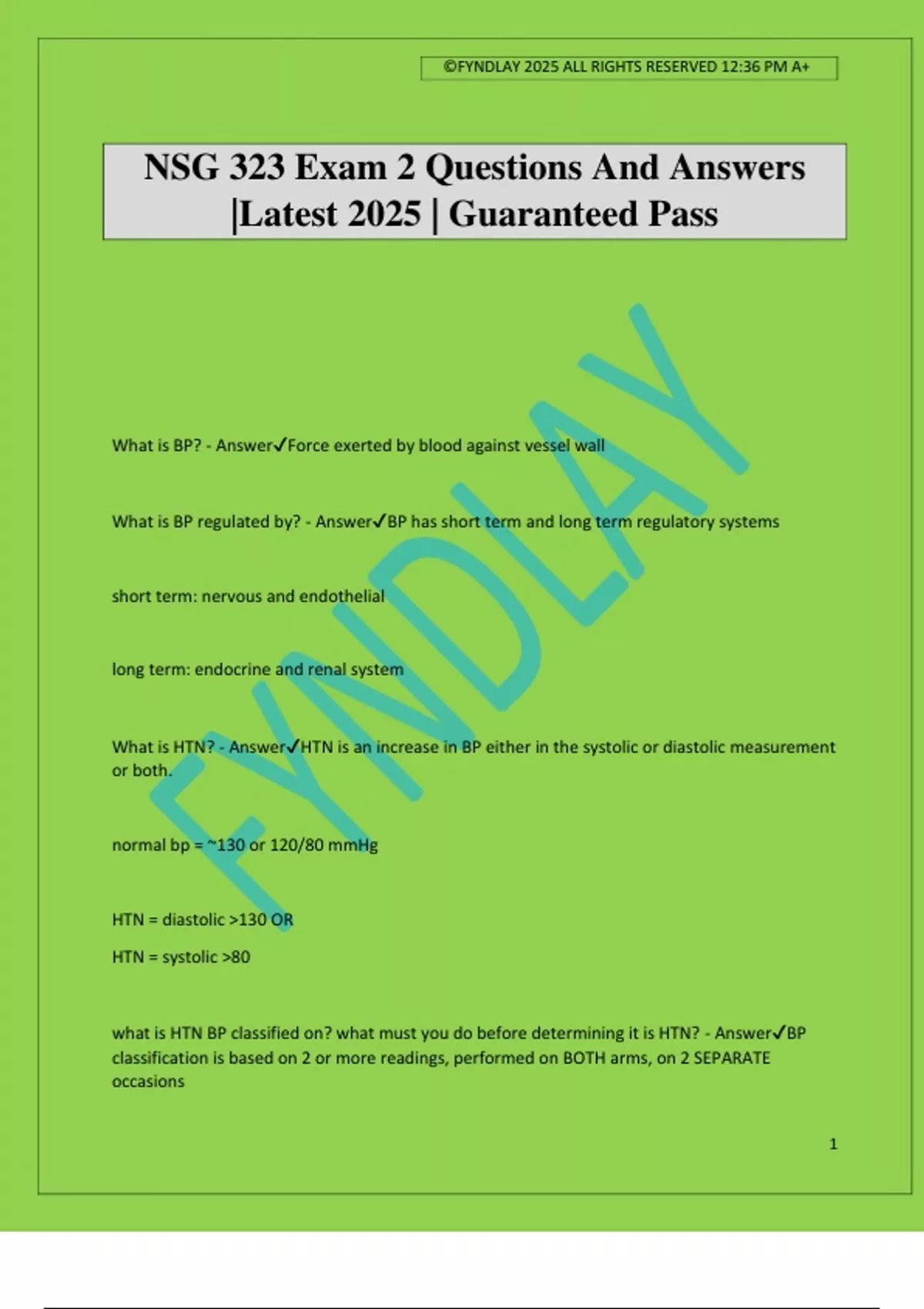 ©FYNDLAY 2025 ALL RIGHTS RESERVED 12:36 PM A+

NSG 323 Exam 2 Questions And Answers |Latest 2025 | Guaranteed Pass

FYNDLAY

What is BP? - Answer✓Force exerted by blood against vessel wall

What is BP regulated by? - Answer✓BP has short term and long term regulatory systems

short term: nervous and endothelial

long term: endocrine and renal system

What is HTN? - Answer✓HTN is an increase in BP either in the systolic or diastolic measurement or both.

normal bp = ~130 or 120/80 mmHg

HTN = diastolic >130 OR

HTN = systolic >80

what is HTN BP classified on? what must you do before determining it is HTN? - Answer✓BP classification is based on 2 or more readings, performed on BOTH arms, on 2 SEPARATE occasions

1